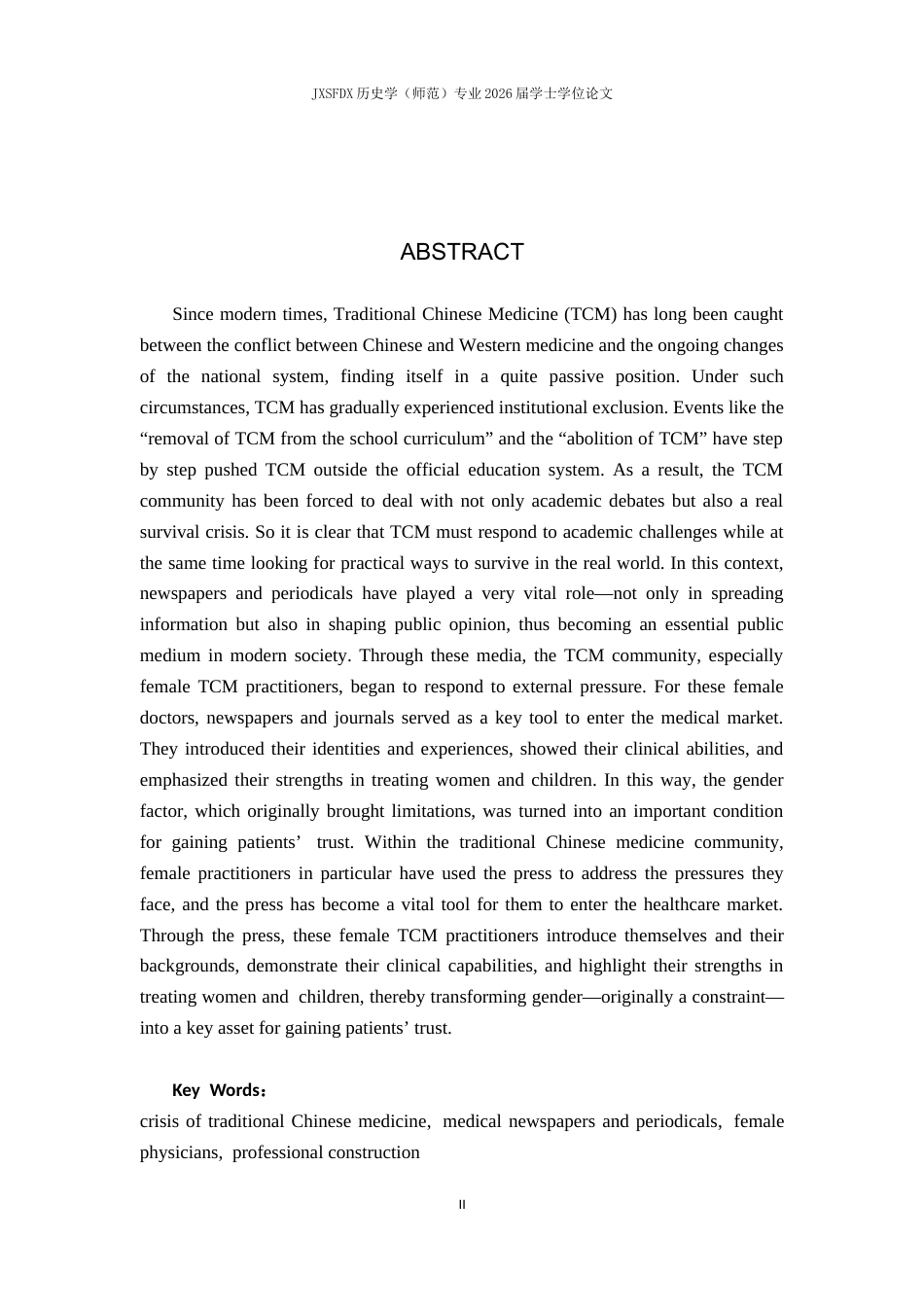 JXSFDX历史学（师范）专业2026届学士学位论文

ABSTRACT

Since modern times, Traditional Chinese Medicine (TCM) has long been caught between the conflict between Chinese and Western medicine and the ongoing changes of the national system, finding itself in a quite passive position. Under such circumstances, TCM has gradually experienced institutional exclusion. Events like the "removal of TCM from the school curriculum" and the "abolition of TCM" have step by step pushed TCM outside the official education system. As a result, the TCM community has been forced to deal with not only academic debates but also a real survival crisis. So it is clear that TCM must respond to academic challenges while at the same time looking for practical ways to survive in the real world. In this context, newspapers and periodicals have played a very vital role—not only in spreading information but also in shaping public opinion, thus becoming an essential public medium in modern society. Through these media, the TCM community, especially female TCM practitioners, began to respond to external pressure. For these female doctors, newspapers and journals served as a key tool to enter the medical market. They introduced their identities and experiences, showed their clinical abilities, and emphasized their strengths in treating women and children. In this way, the gender factor, which originally brought limitations, was turned into an important condition for gaining patients' trust. Within the traditional Chinese medicine community, female practitioners in particular have used the press to address the pressures they face, and the press has become a vital tool for them to enter the healthcare market. Through the press, these female TCM practitioners introduce themselves and their backgrounds, demonstrate their clinical capabilities, and highlight their strengths in treating women and children, thereby transforming gender—originally a constraint—into a key asset for gaining patients' trust.

Key Words：
crisis of traditional Chinese medicine, medical newspapers and periodicals, female physicians, professional construction

II